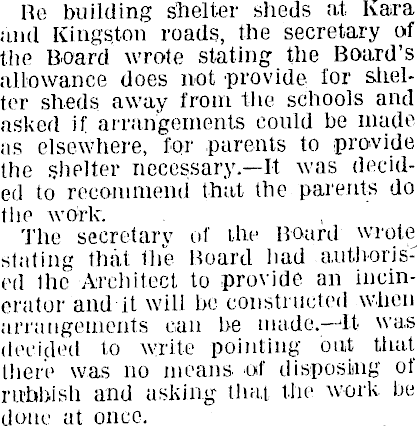 Re building shelter sheds at Kara and Kingston roads, the secretary of the Board wrote stating the Board's allowance does not provide for shelter sheds away from the schools and asked if arrangements could be made as elsewhere, for parents to provide the shelter necessary.—It was decided to recommend that the parents do the work.

The secretary of the Board wrote stating that the Board had authorised the Architect to provide an incinerator and it will be constructed when arrangements can be made.—It was decided to write pointing out that there was no means of disposing of rubbish and asking that the work be done at once.